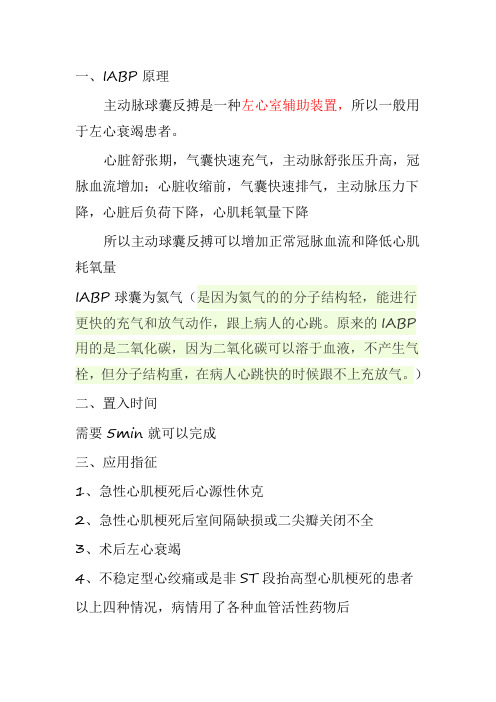 一、IABP 原理

主动脉球囊反搏是一种左心室辅助装置，所以一般用于左心衰竭患者。

心脏舒张期，气囊快速充气，主动脉舒张压升高，冠脉血流增加；心脏收缩前，气囊快速排气，主动脉压力下降，心脏后负荷下降，心肌耗氧量下降

所以主动球囊反搏可以增加正常冠脉血流和降低心肌耗氧量

IABP 球囊为氦气（是因为氦气的的分子结构轻，能进行更快的充气和放气动作，跟上病人的心跳。原来的 IABP 用的是二氧化碳，因为二氧化碳可以溶于血液，不产生气栓，但分子结构重，在病人心跳快的时候跟不上充放气。）

二、置入时间

需要 5min 就可以完成

三、应用指征

1、急性心肌梗死后心源性休克

2、急性心肌梗死后室间隔缺损或二尖瓣关闭不全

3、术后左心衰竭

4、不稳定型心绞痛或是非 ST 段抬高型心肌梗死的患者

以上四种情况，病情用了各种血管活性药物后